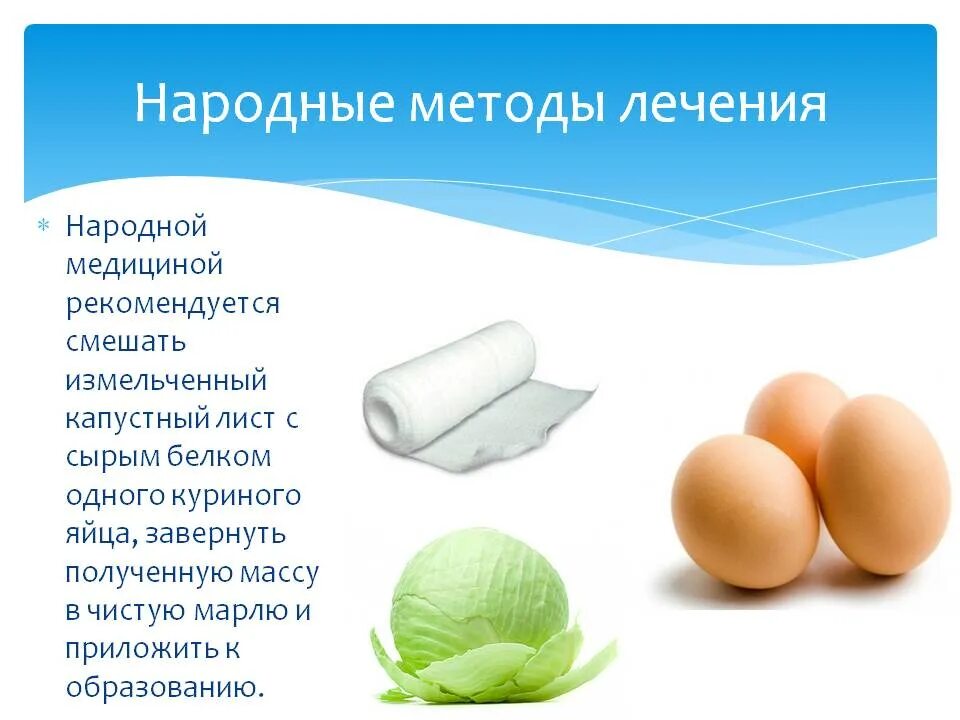 Народные методы лечения

Народной медициной рекомендуется смешать измельченный капустный лист с сырым белком одного куриного яйца, завернуть полученную массу в чистую марлю и приложить к образованию.